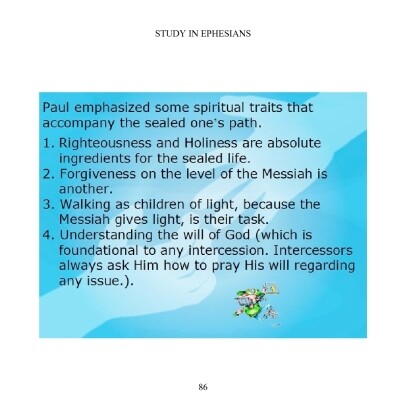 STUDY IN EPHESIANS

Paul emphasized some spiritual traits that accompany the sealed one's path.

1. Righteousness and Holiness are absolute ingredients for the sealed life.
2. Forgiveness on the level of the Messiah is another.
3. Walking as children of light, because the Messiah gives light, is their task.
4. Understanding the will of God (which is foundational to any intercession. Intercessors always ask Him how to pray His will regarding any issue.).

86